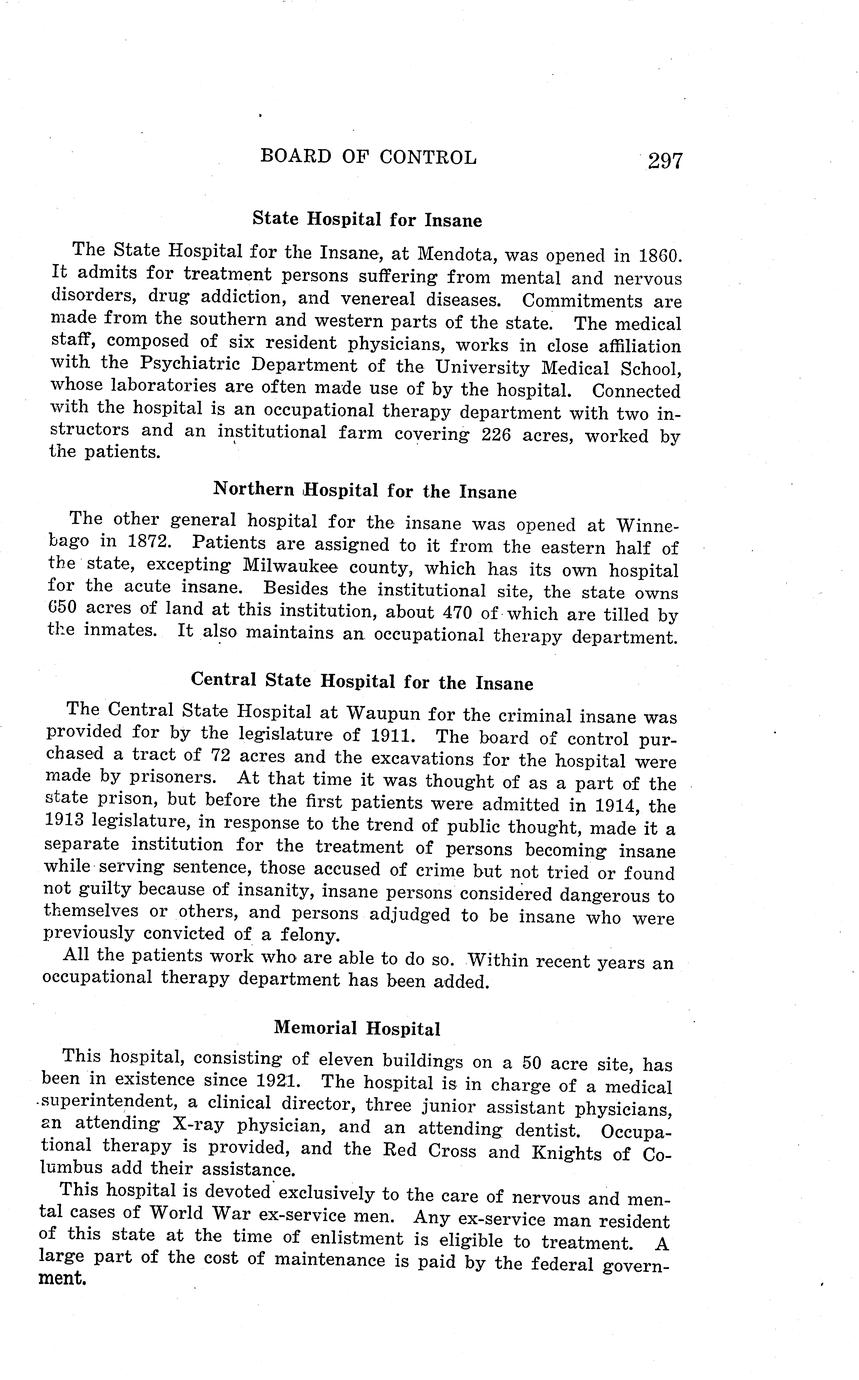 BOARD OF CONTROL 297

State Hospital for Insane

The State Hospital for the Insane, at Mendota, was opened in 1860. It admits for treatment persons suffering from mental and nervous disorders, drug addiction, and venereal diseases. Commitments are made from the southern and western parts of the state. The medical staff, composed of six resident physicians, works in close affiliation with the Psychiatric Department of the University Medical School, whose laboratories are often made use of by the hospital. Connected with the hospital is an occupational therapy department with two instructors and an institutional farm covering 226 acres, worked by the patients.

Northern Hospital for the Insane

The other general hospital for the insane was opened at Winnebago in 1872. Patients are assigned to it from the eastern half of the state, excepting Milwaukee county, which has its own hospital for the acute insane. Besides the institutional site, the state owns 650 acres of land at this institution, about 470 of which are tilled by the inmates. It also maintains an occupational therapy department.

Central State Hospital for the Insane

The Central State Hospital at Waupun for the criminal insane was provided for by the legislature of 1911. The board of control purchased a tract of 72 acres and the excavations for the hospital were made by prisoners. At that time it was thought of as a part of the state prison, but before the first patients were admitted in 1914, the 1913 legislature, in response to the trend of public thought, made it a separate institution for the treatment of persons becoming insane while serving sentence, those accused of crime but not tried or found not guilty because of insanity, insane persons considered dangerous to themselves or others, and persons adjudged to be insane who were previously convicted of a felony.

All the patients work who are able to do so. Within recent years an occupational therapy department has been added.

Memorial Hospital

This hospital, consisting of eleven buildings on a 50 acre site, has been in existence since 1921. The hospital is in charge of a medical superintendent, a clinical director, three junior assistant physicians, an attending X-ray physician, and an attending dentist. Occupational therapy is provided, and the Red Cross and Knights of Columbus add their assistance.

This hospital is devoted exclusively to the care of nervous and mental cases of World War ex-service men. Any ex-service man resident of this state at the time of enlistment is eligible to treatment. A large part of the cost of maintenance is paid by the federal government.